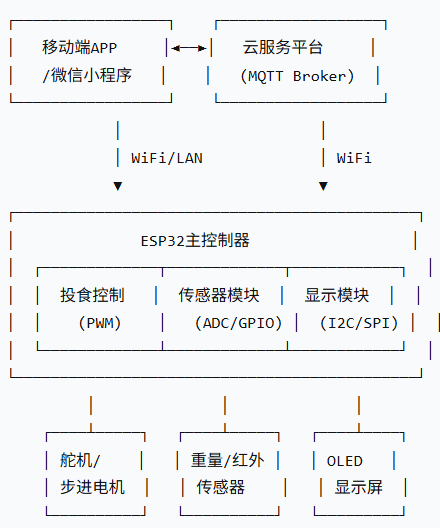 移动端APP
/微信小程序

云服务平台
(MQTT Broker)

WiFi/LAN

WiFi

ESP32主控制器

投食控制
(PWM)

传感器模块
(ADC/GPIO)

显示模块
(I2C/SPI)

舵机/
步进电机

重量/红外
传感器

OLED
显示屏